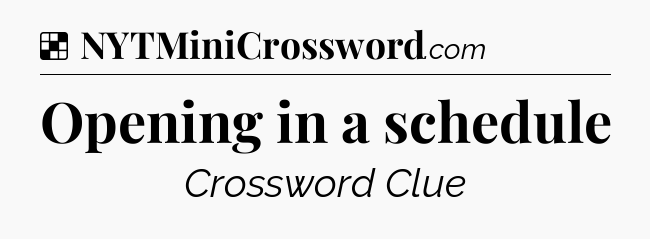 NYTMiniCrossword.com

Opening in a schedule

Crossword Clue